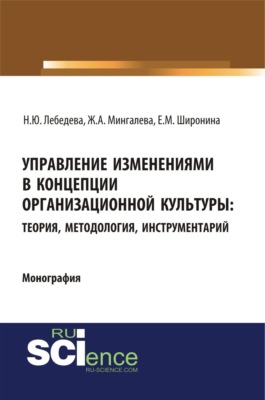 Н.Ю. Лебедева, Ж.А. Мингалева, Е.М. Широнина

УПРАВЛЕНИЕ ИЗМЕНЕНИЯМИ В КОНЦЕПЦИИ ОРГАНИЗАЦИОННОЙ КУЛЬТУРЫ: ТЕОРИЯ, МЕТОДОЛОГИЯ, ИНСТРУМЕНТАРИЙ

Монография

RU SCIence
RU-SCIENCE.COM